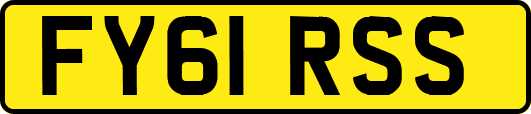 FY61 RSS